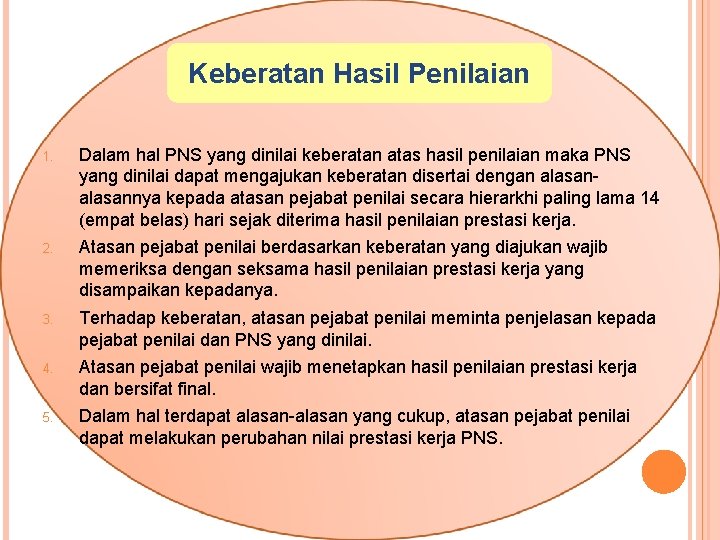 Keberatan Hasil Penilaian

1. Dalam hal PNS yang dinilai keberatan atas hasil penilaian maka PNS yang dinilai dapat mengajukan keberatan disertai dengan alasan-alasannya kepada atasan pejabat penilai secara hierarkhi paling lama 14 (empat belas) hari sejak diterima hasil penilaian prestasi kerja.

2. Atasan pejabat penilai berdasarkan keberatan yang diajukan wajib memeriksa dengan seksama hasil penilaian prestasi kerja yang disampaikan kepadanya.

3. Terhadap keberatan, atasan pejabat penilai meminta penjelasan kepada pejabat penilai dan PNS yang dinilai.

4. Atasan pejabat penilai wajib menetapkan hasil penilaian prestasi kerja dan bersifat final.

5. Dalam hal terdapat alasan-alasan yang cukup, atasan pejabat penilai dapat melakukan perubahan nilai prestasi kerja PNS.